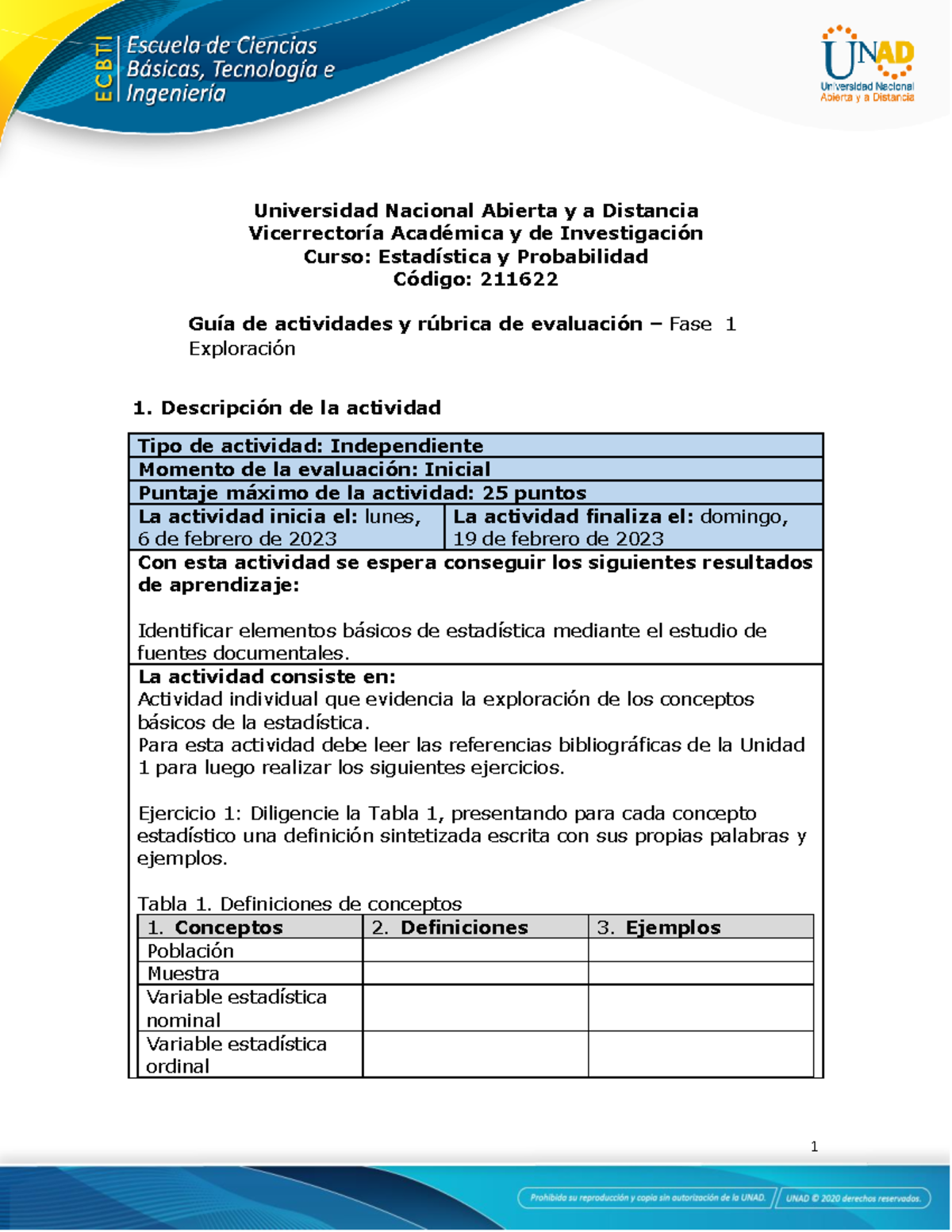 ECBTI Escuela de Ciencias Básicas, Tecnología e Ingeniería

UNAD Universidad Nacional Abierta y a Distancia

Universidad Nacional Abierta y a Distancia
Vicerrectoría Académica y de Investigación
Curso: Estadística y Probabilidad
Código: 211622

Guía de actividades y rúbrica de evaluación – Fase 1 Exploración

1. Descripción de la actividad

Tipo de actividad: Independiente
Momento de la evaluación: Inicial
Puntaje máximo de la actividad: 25 puntos
La actividad inicia el: lunes, 6 de febrero de 2023
La actividad finaliza el: domingo, 19 de febrero de 2023
Con esta actividad se espera conseguir los siguientes resultados de aprendizaje:

Identificar elementos básicos de estadística mediante el estudio de fuentes documentales.

La actividad consiste en:
Actividad individual que evidencia la exploración de los conceptos básicos de la estadística.
Para esta actividad debe leer las referencias bibliográficas de la Unidad 1 para luego realizar los siguientes ejercicios.

Ejercicio 1: Diligencie la Tabla 1, presentando para cada concepto estadístico una definición sintetizada escrita con sus propias palabras y ejemplos.

Tabla 1. Definiciones de conceptos

| 1. Conceptos | 2. Definiciones | 3. Ejemplos |
|---|---|---|
| Población | | |
| Muestra | | |
| Variable estadística nominal | | |
| Variable estadística ordinal | | |

1

Prohibida su reproducción y copia sin autorización de la UNAD. UNAD © 2020 derechos reservados.